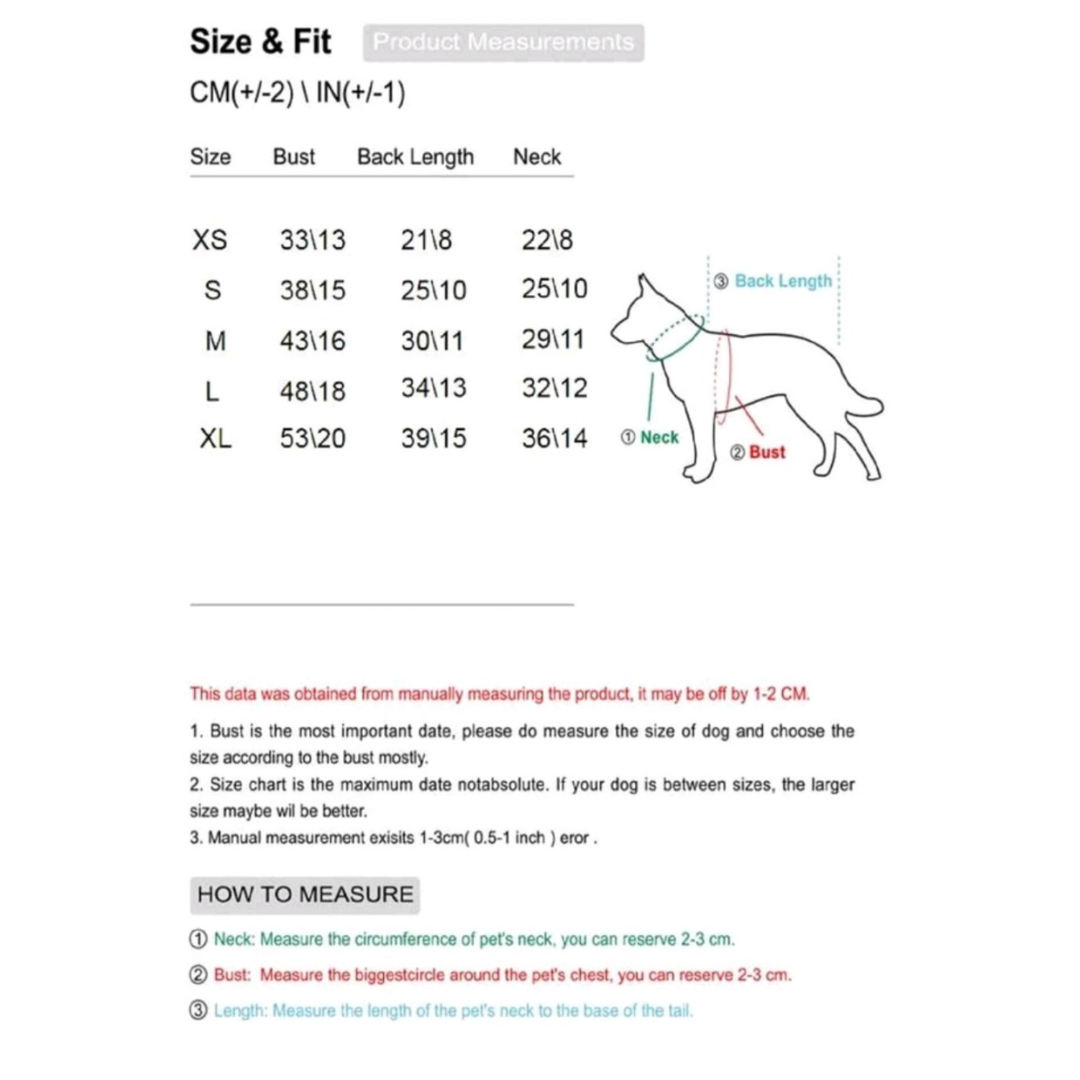 Size & Fit Product Measurements

CM(+/-2) \ IN(+/-1)

| Size | Bust | Back Length | Neck |
|---|---|---|---|
| XS | 33\13 | 21\8 | 22\8 |
| S | 38\15 | 25\10 | 25\10 |
| M | 43\16 | 30\11 | 29\11 |
| L | 48\18 | 34\13 | 32\12 |
| XL | 53\20 | 39\15 | 36\14 |

③ Back Length

① Neck

② Bust

This data was obtained from manually measuring the product, it may be off by 1-2 CM.

1. Bust is the most important date, please do measure the size of dog and choose the size according to the bust mostly.

2. Size chart is the maximum date notabsolute. If your dog is between sizes, the larger size maybe wil be better.

3. Manual measurement exisits 1-3cm( 0.5-1 inch ) eror .

HOW TO MEASURE

① Neck: Measure the circumference of pet's neck, you can reserve 2-3 cm.

② Bust: Measure the biggestcircle around the pet's chest, you can reserve 2-3 cm.

③ Length: Measure the length of the pet's neck to the base of the tail.